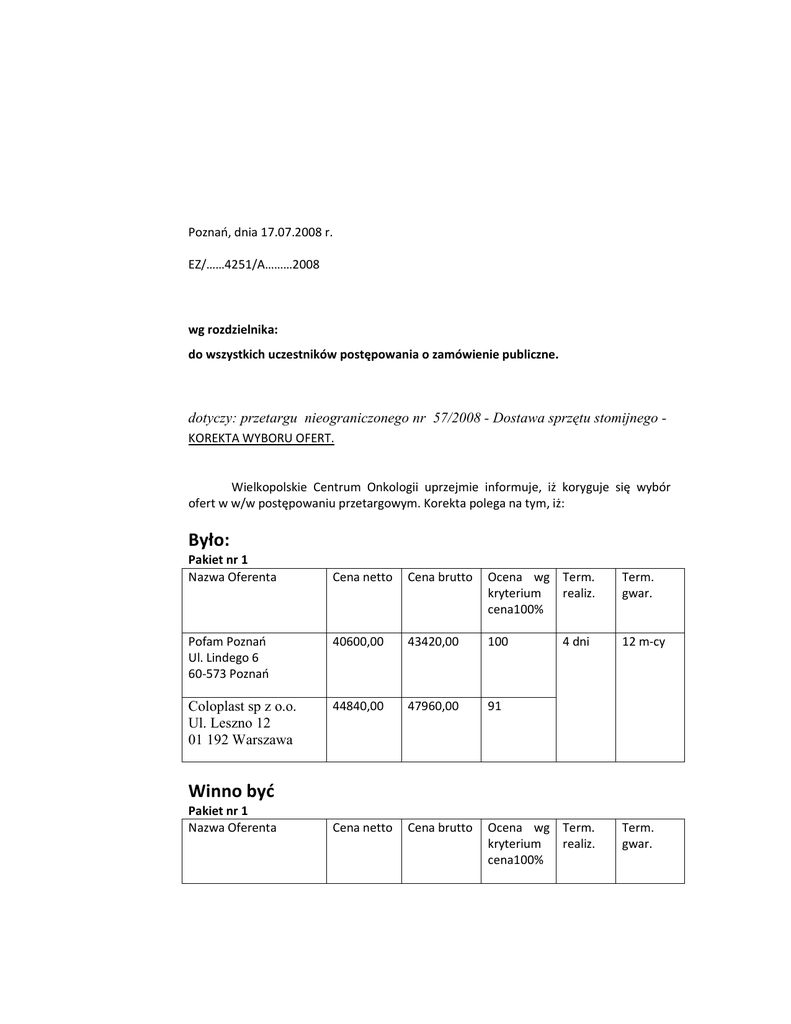 Poznań, dnia 17.07.2008 r.

EZ/……4251/A………2008

wg rozdzielnika:

do wszystkich uczestników postępowania o zamówienie publiczne.

dotyczy: przetargu nieograniczonego nr 57/2008 - Dostawa sprzętu stomijnego - KOREKTA WYBORU OFERT.

Wielkopolskie Centrum Onkologii uprzejmie informuje, iż koryguje się wybór ofert w w/w postępowaniu przetargowym. Korekta polega na tym, iż:

Było:

Pakiet nr 1

| Nazwa Oferenta | Cena netto | Cena brutto | Ocena wg kryterium cena100% | Term. realiz. | Term. gwar. |
|---|---|---|---|---|---|
| Pofam Poznań Ul. Lindego 6 60-573 Poznań | 40600,00 | 43420,00 | 100 | 4 dni | 12 m-cy |
| Coloplast sp z o.o. Ul. Leszno 12 01 192 Warszawa | 44840,00 | 47960,00 | 91 | | |

Winno być

Pakiet nr 1

| Nazwa Oferenta | Cena netto | Cena brutto | Ocena wg kryterium cena100% | Term. realiz. | Term. gwar. |
|---|---|---|---|---|---|